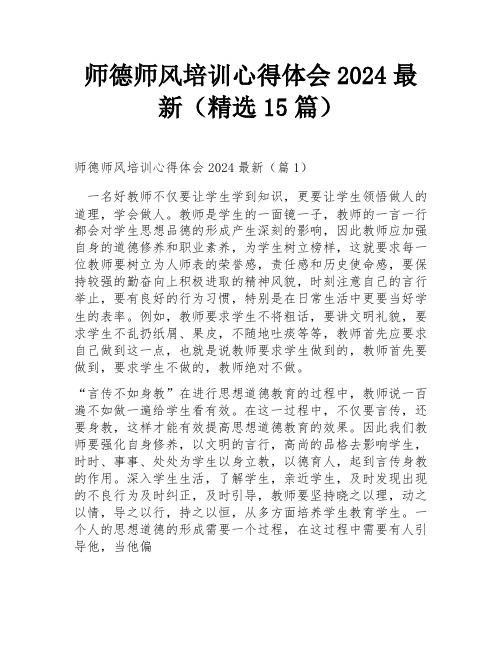 师德师风培训心得体会 2024 最新（精选 15 篇）

师德师风培训心得体会 2024 最新（篇 1）

一名好教师不仅要让学生学到知识，更要让学生领悟做人的道理，学会做人。教师是学生的一面镜一子，教师的一言一行都会对学生思想品德的形成产生深刻的影响，因此教师应加强自身的道德修养和职业素养，为学生树立榜样，这就要求每一位教师要树立为人师表的荣誉感，责任感和历史使命感，要保持较强的勤奋向上积极进取的精神风貌，时刻注意自己的言行举止，要有良好的行为习惯，特别是在日常生活中更要当好学生的表率。例如，教师要求学生不将粗话，要讲文明礼貌，要求学生不乱扔纸屑、果皮，不随地吐痰等等，教师首先应要求自己做到这一点，也就是说教师要求学生做到的，教师首先要做到，要求学生不做的，教师绝对不做。

“言传不如身教”在进行思想道德教育的过程中，教师说一百遍不如做一遍给学生看有效。在这一过程中，不仅要言传，还要身教，这样才能有效提高思想道德教育的效果。因此我们教师要强化自身修养，以文明的言行，高尚的品格去影响学生，时时、事事、处处为学生以身立教，以德育人，起到言传身教的作用。深入学生生活，了解学生，亲近学生，及时发现出现的不良行为及时纠正，及时引导，教师要坚持晓之以理，动之以情，导之以行，持之以恒，从多方面培养学生教育学生。一个人的思想道德的形成需要一个过程，在这过程中需要有人引导他，当他偏